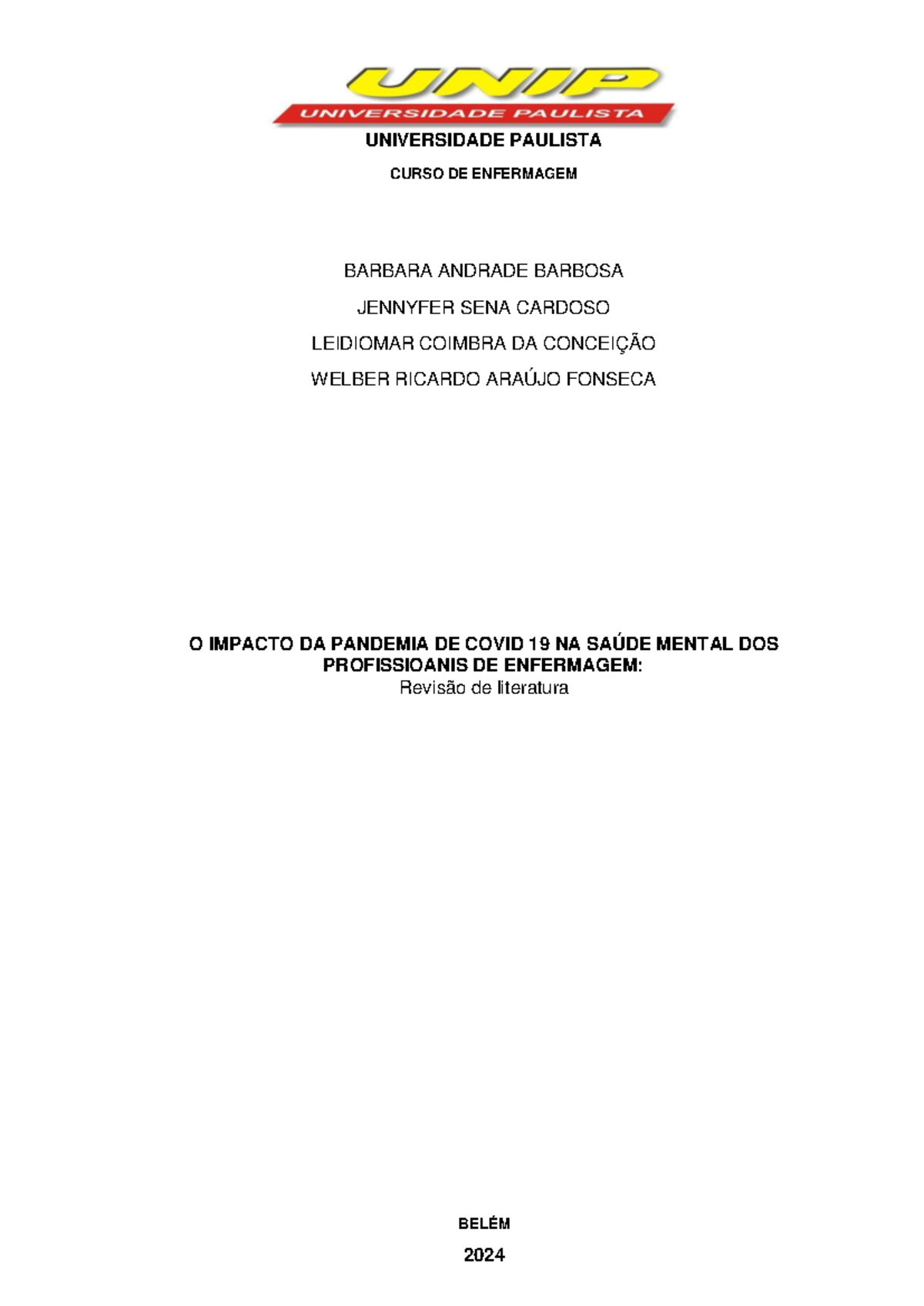 UNIP
UNIVERSIDADE PAULISTA

UNIVERSIDADE PAULISTA

CURSO DE ENFERMAGEM

BARBARA ANDRADE BARBOSA

JENNYFER SENA CARDOSO

LEIDIOMAR COIMBRA DA CONCEIÇÃO

WELBER RICARDO ARAÚJO FONSECA

O IMPACTO DA PANDEMIA DE COVID 19 NA SAÚDE MENTAL DOS PROFISSIOANIS DE ENFERMAGEM:
Revisão de literatura

BELÉM

2024